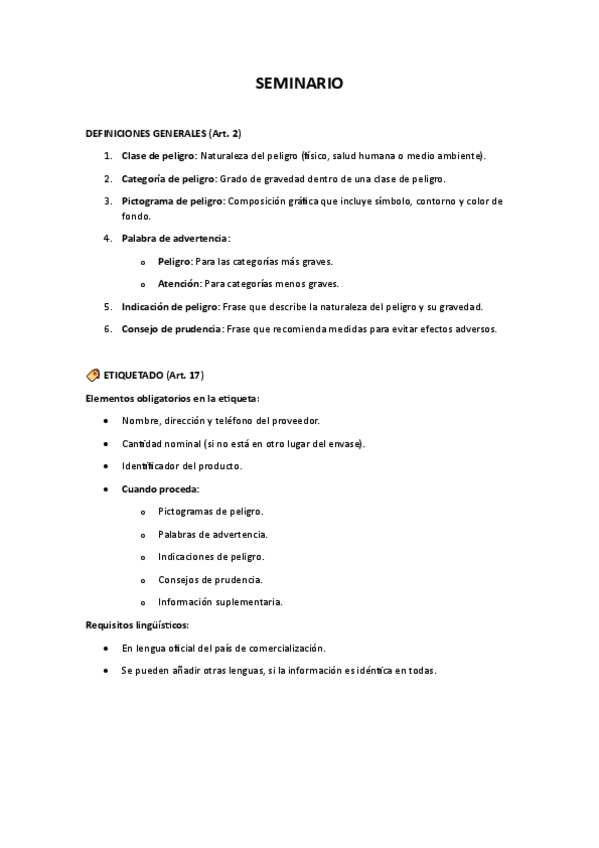 SEMINARIO

DEFINICIONES GENERALES (Art. 2)

1. Clase de peligro: Naturaleza del peligro (físico, salud humana o medio ambiente).

2. Categoría de peligro: Grado de gravedad dentro de una clase de peligro.

3. Pictograma de peligro: Composición gráfica que incluye símbolo, contorno y color de fondo.

4. Palabra de advertencia:

o Peligro: Para las categorías más graves.

o Atención: Para categorías menos graves.

5. Indicación de peligro: Frase que describe la naturaleza del peligro y su gravedad.

6. Consejo de prudencia: Frase que recomienda medidas para evitar efectos adversos.

ETIQUETADO (Art. 17)

Elementos obligatorios en la etiqueta:

• Nombre, dirección y teléfono del proveedor.

• Cantidad nominal (si no está en otro lugar del envase).

• Identificador del producto.

• Cuando proceda:

o Pictogramas de peligro.

o Palabras de advertencia.

o Indicaciones de peligro.

o Consejos de prudencia.

o Información suplementaria.

Requisitos lingüísticos:

• En lengua oficial del país de comercialización.

• Se pueden añadir otras lenguas, si la información es idéntica en todas.